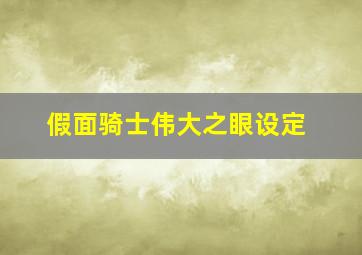 假面骑士伟大之眼设定